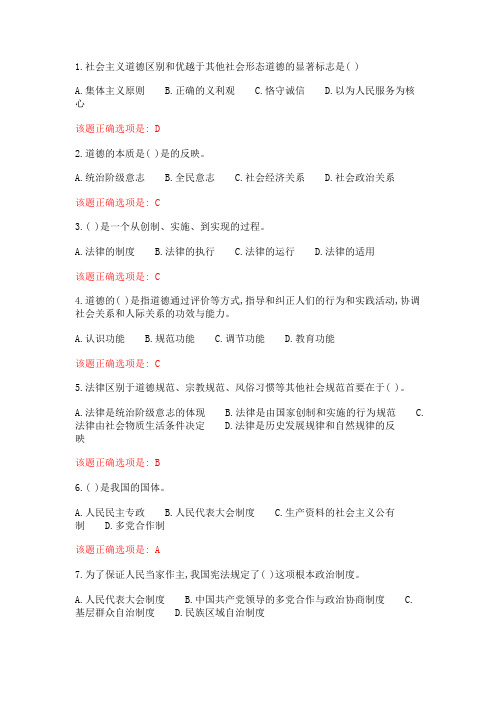 1.社会主义道德区别和优越于其他社会形态道德的显著标志是( )

A.集体主义原则　　B.正确的义利观　　C.恪守诚信　　D.以为人民服务为核心

该题正确选项是: D

2.道德的本质是( )是的反映。

A.统治阶级意志　　B.全民意志　　C.社会经济关系　　D.社会政治关系

该题正确选项是: C

3.( )是一个从创制、实施、到实现的过程。

A.法律的制度　　B.法律的执行　　C.法律的运行　　D.法律的适用

该题正确选项是: C

4.道德的( )是指道德通过评价等方式,指导和纠正人们的行为和实践活动,协调社会关系和人际关系的功效与能力。

A.认识功能　　B.规范功能　　C.调节功能　　D.教育功能

该题正确选项是: C

5.法律区别于道德规范、宗教规范、风俗习惯等其他社会规范首要在于( )。

A.法律是统治阶级意志的体现　　B.法律是由国家创制和实施的行为规范　　C.法律由社会物质生活条件决定　　D.法律是历史发展规律和自然规律的反映

该题正确选项是: B

6.( )是我国的国体。

A.人民民主专政　　B.人民代表大会制度　　C.生产资料的社会主义公有制　　D.多党合作制

该题正确选项是: A

7.为了保证人民当家作主,我国宪法规定了( )这项根本政治制度。

A.人民代表大会制度　　B.中国共产党领导的多党合作与政治协商制度　　C.基层群众自治制度　　D.民族区域自治制度